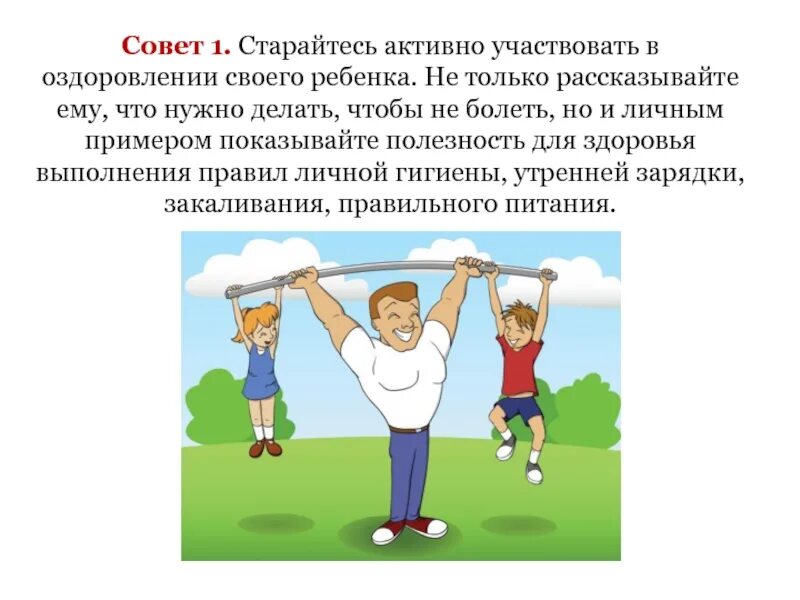 Совет 1. Старайтесь активно участвовать в оздоровлении своего ребенка. Не только рассказывайте ему, что нужно делать, чтобы не болеть, но и личным примером показывайте полезность для здоровья выполнения правил личной гигиены, утренней зарядки, закаливания, правильного питания.